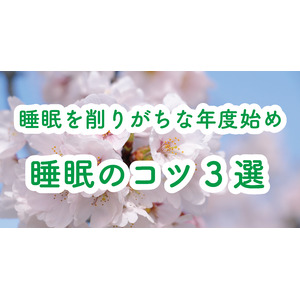 睡眠を削りがちな年度始め

睡眠のコツ３選